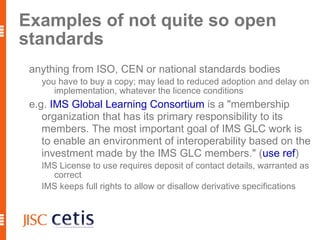 Examples of not quite so open standards

anything from ISO, CEN or national standards bodies

you have to buy a copy; may lead to reduced adoption and delay on implementation, whatever the licence conditions

e.g. IMS Global Learning Consortium is a "membership organization that has its primary responsibility to its members. The most important goal of IMS GLC work is to enable an environment of interoperability based on the investment made by the IMS GLC members." (use ref)

IMS License to use requires deposit of contact details, warranted as correct

IMS keeps full rights to allow or disallow derivative specifications

JISC cetis